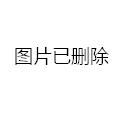 图片已删除